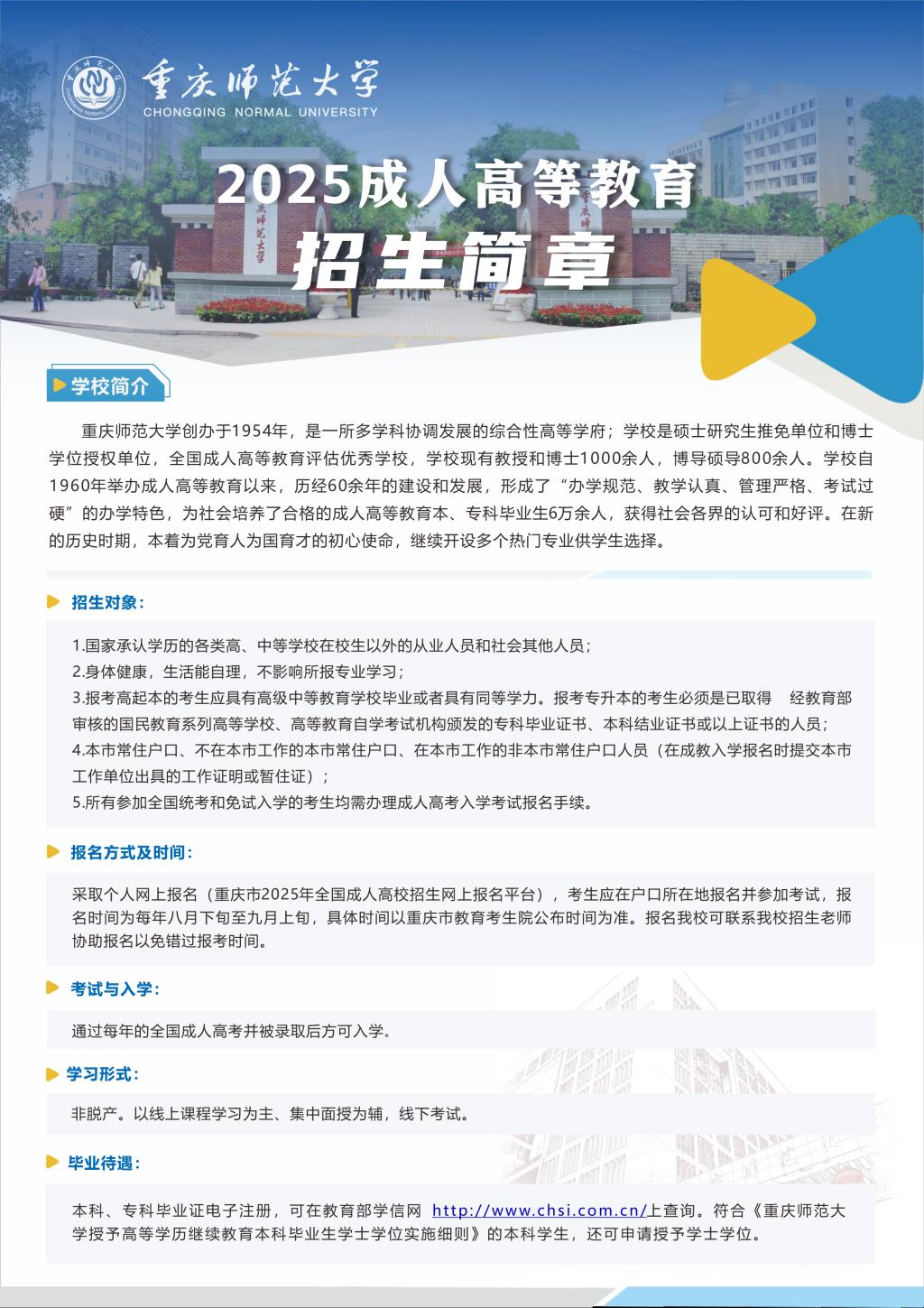 重庆师范大学
CHONGQING NORMAL UNIVERSITY

2025成人高等教育
招生简章

学校简介

重庆师范大学创办于1954年，是一所多学科协调发展的综合性高等学府；学校是硕士研究生推免单位和博士学位授权单位，全国成人高等教育评估优秀学校，学校现有教授和博士1000余人，博导硕导800余人。学校自1960年举办成人高等教育以来，历经60余年的建设和发展，形成了“办学规范、教学认真、管理严格、考试过硬”的办学特色，为社会培养了合格的成人高等教育本、专科毕业生6万余人，获得社会各界的认可和好评。在新的历史时期，本着为党育人为国育才的初心使命，继续开设多个热门专业供学生选择。

招生对象：

1.国家承认学历的各类高、中等学校在校生以外的从业人员和社会其他人员；
2.身体健康，生活能自理，不影响所报专业学习；
3.报考高起本的考生应具有高级中等教育学校毕业或者具有同等学力。报考专升本的考生必须是已取得 经教育部审核的国民教育系列高等学校、高等教育自学考试机构颁发的专科毕业证书、本科结业证书或以上证书的人员；
4.本市常住户口、不在本市工作的本市常住户口、在本市工作的非本市常住户口人员（在成教入学报名时提交本市工作单位出具的工作证明或暂住证）；
5.所有参加全国统考和免试入学的考生均需办理成人高考入学考试报名手续。

报名方式及时间：

采取个人网上报名（重庆市2025年全国成人高校招生网上报名平台），考生应在户口所在地报名并参加考试，报名时间为每年八月下旬至九月上旬，具体时间以重庆市教育考生院公布时间为准。报名我校可联系我校招生老师协助报名以免错过报考时间。

考试与入学：

通过每年的全国成人高考并被录取后方可入学。

学习形式：

非脱产。以线上课程学习为主、集中面授为辅，线下考试。

毕业待遇：

本科、专科毕业证电子注册，可在教育部学信网 http://www.chsi.com.cn/上查询。符合《重庆师范大学授予高等学历继续教育本科毕业生学士学位实施细则》的本科学生，还可申请授予学士学位。